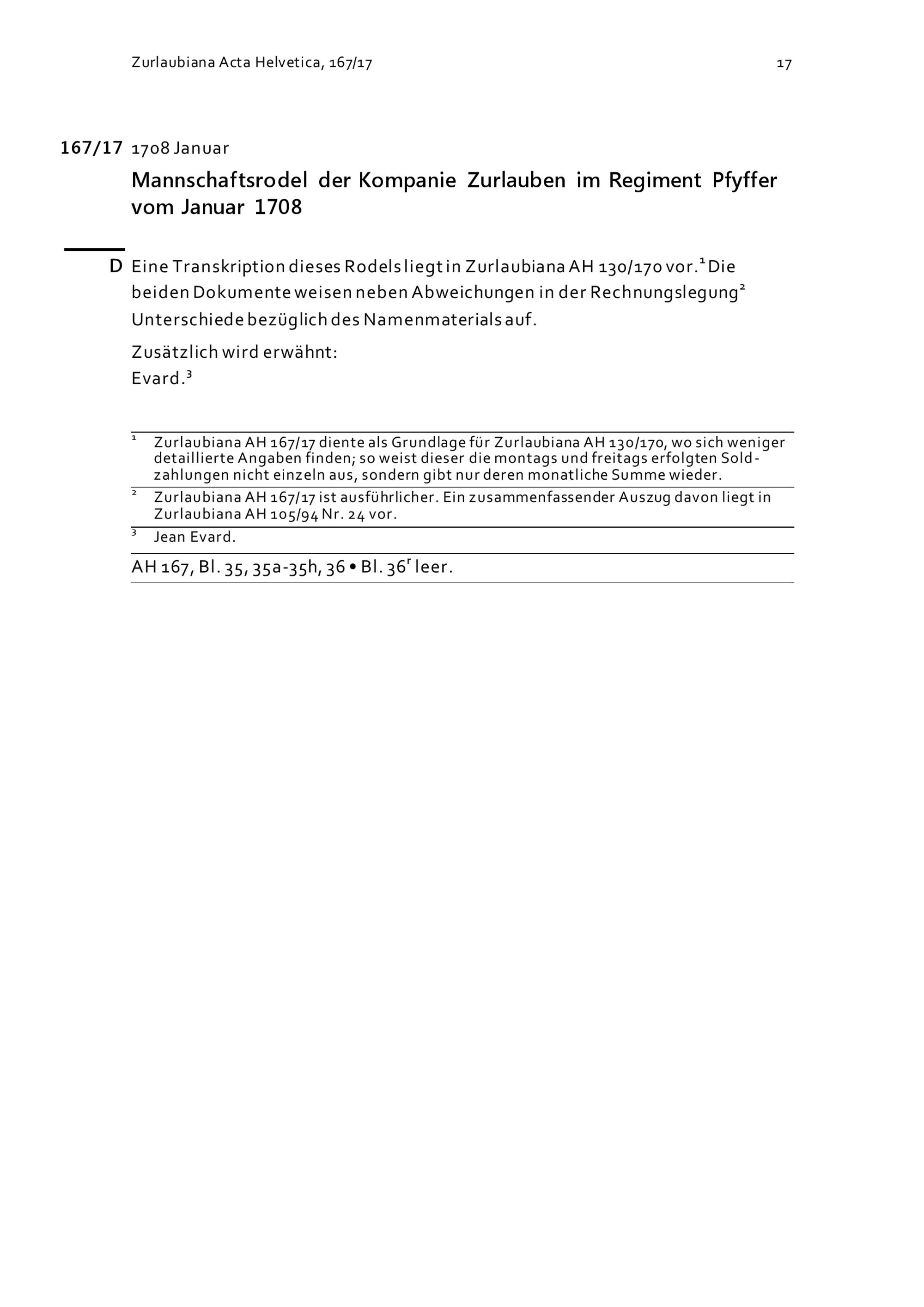 Zurlaubiana Acta Helvetica, 167/17 17

167/17 1708 Januar

Mannschaftsrodel der Kompanie Zurlauben im Regiment Pfyffer vom Januar 1708

D Eine Transkription dieses Rodels liegt in Zurlaubiana AH 130/170 vor.$^1$ Die beiden Dokumente weisen neben Abweichungen in der Rechnungslegung$^2$ Unterschiede bezüglich des Namenmaterials auf.

Zusätzlich wird erwähnt:
Evard.$^3$

$^1$ Zurlaubiana AH 167/17 diente als Grundlage für Zurlaubiana AH 130/170, wo sich weniger detaillierte Angaben finden; so weist dieser die montags und freitags erfolgten Soldzahlungen nicht einzeln aus, sondern gibt nur deren monatliche Summe wieder.

$^2$ Zurlaubiana AH 167/17 ist ausführlicher. Ein zusammenfassender Auszug davon liegt in Zurlaubiana AH 105/94 Nr. 24 vor.

$^3$ Jean Evard.

AH 167, Bl. 35, 35a-35h, 36 • Bl. 36$^r$ leer.